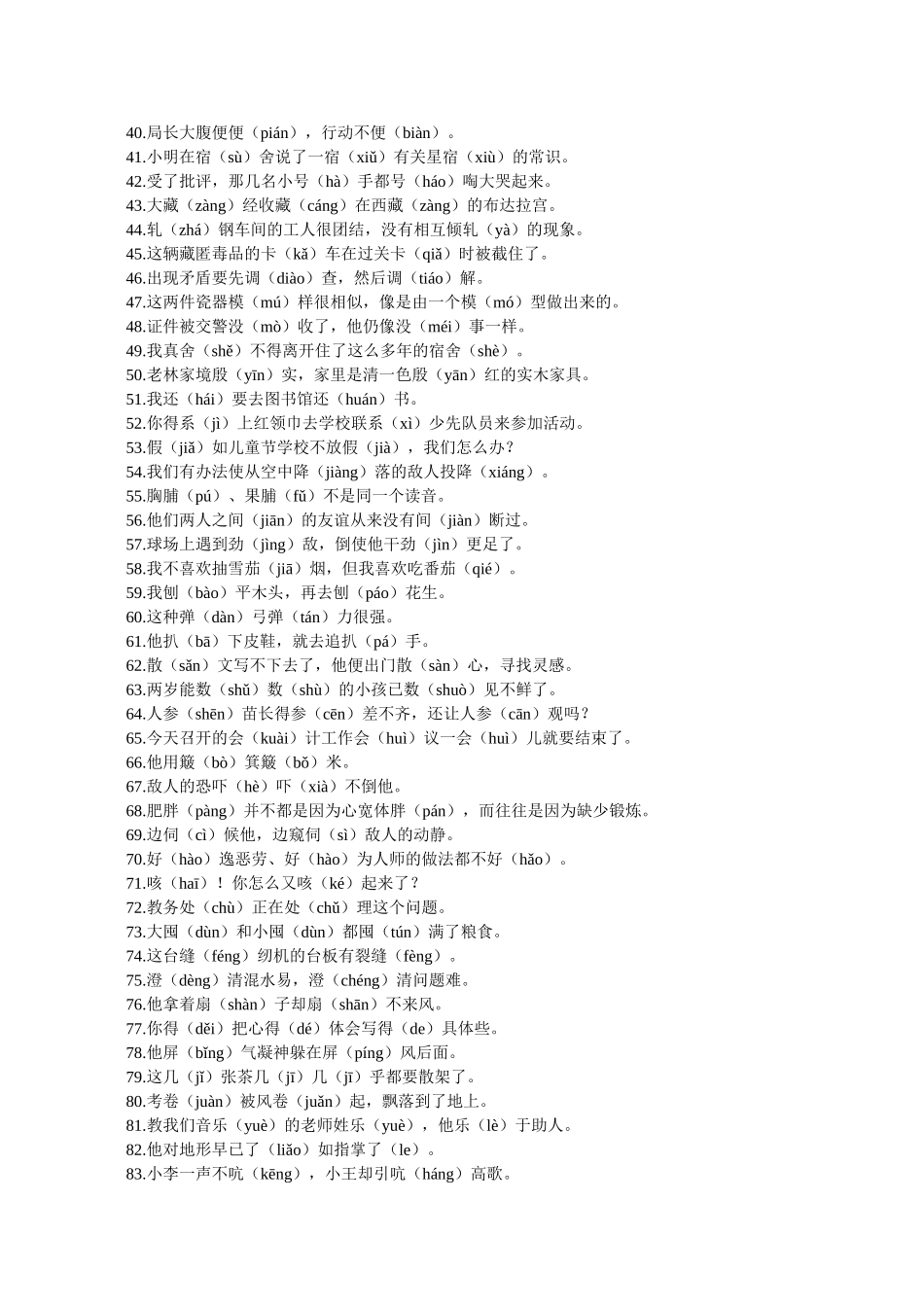 40.局长大腹便便（pián），行动不便（biàn）。
41.小明在宿（sù）舍说了一宿（xiǔ）有关星宿（xiù）的常识。
42.受了批评，那几名小号（hà）手都号（háo）啕大哭起来。
43.大藏（zàng）经收藏（cáng）在西藏（zàng）的布达拉宫。
44.轧（zhá）钢车间的工人很团结，没有相互倾轧（yà）的现象。
45.这辆藏匿毒品的卡（kǎ）车在过关卡（qiǎ）时被截住了。
46.出现矛盾要先调（diào）查，然后调（tiáo）解。
47.这两件瓷器模（mú）样很相似，像是由一个模（mó）型做出来的。
48.证件被交警没（mò）收了，他仍像没（méi）事一样。
49.我真舍（shě）不得离开住了这么多年的宿舍（shè）。
50.老林家境殷（yīn）实，家里是清一色殷（yān）红的实木家具。
51.我还（hái）要去图书馆还（huán）书。
52.你得系（jì）上红领巾去学校联系（xì）少先队员来参加活动。
53.假（jiǎ）如儿童节学校不放假（jià），我们怎么办？
54.我们有办法使从空中降（jiàng）落的敌人投降（xiáng）。
55.胸脯（pú）、果脯（fǔ）不是同一个读音。
56.他们两人之间（jiān）的友谊从来没有间（jiàn）断过。
57.球场上遇到劲（jìng）敌，倒使他干劲（jìn）更足了。
58.我不喜欢抽雪茄（jiā）烟，但我喜欢吃番茄（qié）。
59.我刨（bào）平木头，再去刨（páo）花生。
60.这种弹（dàn）弓弹（tán）力很强。
61.他扒（bā）下皮鞋，就去追扒（pá）手。
62.散（sǎn）文写不下去了，他便出门散（sàn）心，寻找灵感。
63.两岁能数（shǔ）数（shù）的小孩已数（shuò）见不鲜了。
64.人参（shēn）苗长得参（cēn）差不齐，还让人参（cān）观吗？
65.今天召开的会（kuài）计工作会（huì）议一会（huì）儿就要结束了。
66.他用簸（bò）箕簸（bǒ）米。
67.敌人的恐吓（hè）吓（xià）不倒他。
68.肥胖（pàng）并不都是因为心宽体胖（pán），而往往是因为缺少锻炼。
69.边伺（cì）候他，边窥伺（sì）敌人的动静。
70.好（hào）逸恶劳、好（hào）为人师的做法都不好（hǎo）。
71.咳（haī）！你怎么又咳（ké）起来了？
72.教务处（chù）正在处（chǔ）理这个问题。
73.大囤（dùn）和小囤（dùn）都囤（tún）满了粮食。
74.这台缝（féng）纫机的台板有裂缝（fèng）。
75.澄（dèng）清混水易，澄（chéng）清问题难。
76.他拿着扇（shàn）子却扇（shān）不来风。
77.你得（děi）把心得（dé）体会写得（de）具体些。
78.他屏（bǐng）气凝神躲在屏（píng）风后面。
79.这几（jǐ）张茶几（jī）几（jī）乎都要散架了。
80.考卷（juàn）被风卷（juǎn）起，飘落到了地上。
81.教我们音乐（yuè）的老师姓乐（yuè），他乐（lè）于助人。
82.他对地形早已了（liǎo）如指掌了（le）。
83.小李一声不吭（kēng），小王却引吭（háng）高歌。